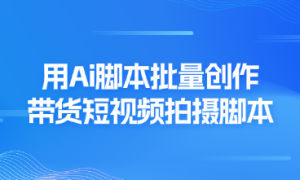 用Ai脚本批量创作
带货短视频拍摄脚本